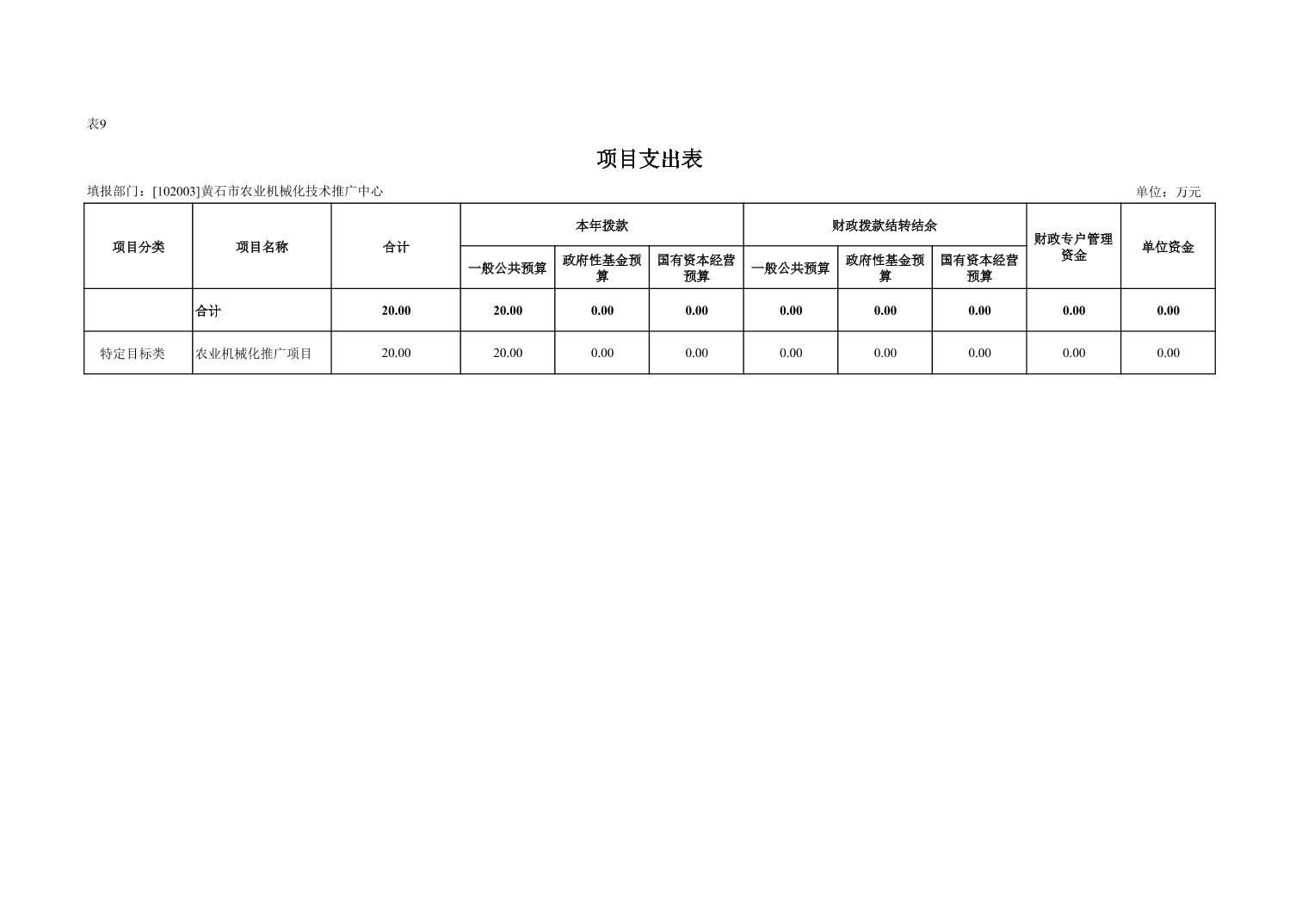 表9

项目支出表

填报部门：[102003]黄石市农业机械化技术推广中心

单位：万元

| 项目分类 | 项目名称 | 合计 | 本年拨款 一般公共预算 | 本年拨款 政府性基金预算 | 本年拨款 国有资本经营预算 | 财政拨款结转结余 一般公共预算 | 财政拨款结转结余 政府性基金预算 | 财政拨款结转结余 国有资本经营预算 | 财政专户管理资金 | 单位资金 |
|---|---|---|---|---|---|---|---|---|---|---|
|  | 合计 | 20.00 | 20.00 | 0.00 | 0.00 | 0.00 | 0.00 | 0.00 | 0.00 | 0.00 |
| 特定目标类 | 农业机械化推广项目 | 20.00 | 20.00 | 0.00 | 0.00 | 0.00 | 0.00 | 0.00 | 0.00 | 0.00 |